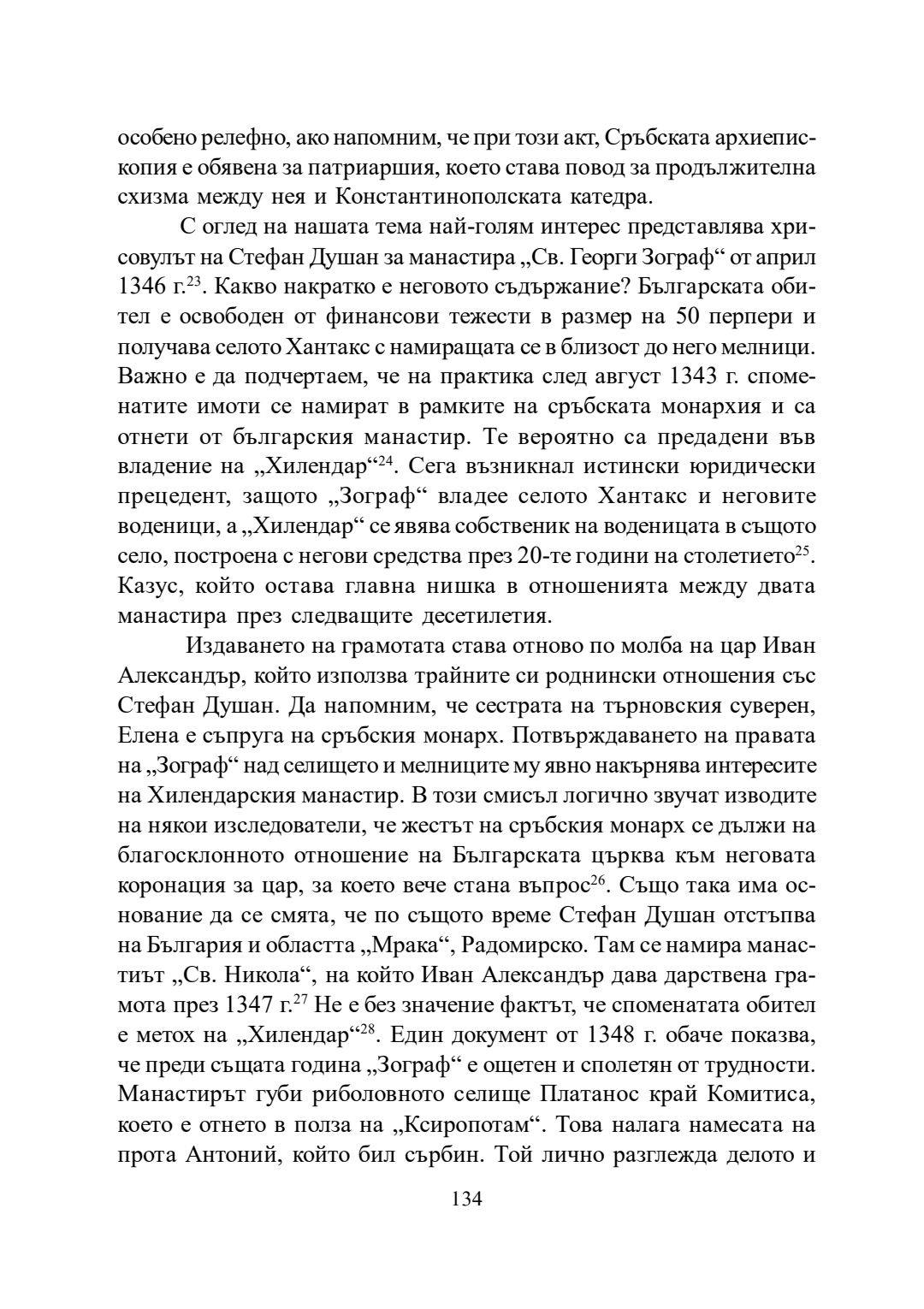 особено релефно, ако напомним, че при този акт, Сръбската архиепископия е обявена за патриаршия, което става повод за продължителна схизма между нея и Константинополската катедра.

С оглед на нашата тема най-голям интерес представлява хрисовулът на Стефан Душан за манастира „Св. Георги Зограф“ от април 1346 г.$^{23}$. Какво накратко е неговото съдържание? Българската обител е освободен от финансови тежести в размер на 50 перпери и получава селото Хантакс с намиращата се в близост до него мелници. Важно е да подчертаем, че на практика след август 1343 г. споменатите имоти се намират в рамките на сръбската монархия и са отнети от българския манастир. Те вероятно са предадени във владение на „Хилендар“$^{24}$. Сега възникнал истински юридически прецедент, защото „Зограф“ владее селото Хантакс и неговите воденици, а „Хилендар“ се явява собственик на воденицата в същото село, построена с негови средства през 20-те години на столетието$^{25}$. Казус, който остава главна нишка в отношенията между двата манастира през следващите десетилетия.

Издаването на грамотата става отново по молба на цар Иван Александър, който използва трайните си роднински отношения със Стефан Душан. Да напомним, че сестрата на търновския суверен, Елена е съпруга на сръбския монарх. Потвърждаването на правата на „Зограф“ над селището и мелниците му явно накърнява интересите на Хилендарския манастир. В този смисъл логично звучат изводите на някои изследователи, че жестът на сръбския монарх се дължи на благосклонното отношение на Българската църква към неговата коронация за цар, за което вече стана въпрос$^{26}$. Също така има основание да се смята, че по същото време Стефан Душан отстъпва на България и областта „Мрака“, Радомирско. Там се намира манастиът „Св. Никола“, на който Иван Александър дава дарствена грамота през 1347 г.$^{27}$ Не е без значение фактът, че споменатата обител е метох на „Хилендар“$^{28}$. Един документ от 1348 г. обаче показва, че преди същата година „Зограф“ е ощетен и сполетян от трудности. Манастирът губи риболовното селище Платанос край Комитиса, което е отнето в полза на „Ксиропотам“. Това налага намесата на прота Антоний, който бил сърбин. Той лично разглежда делото и

134